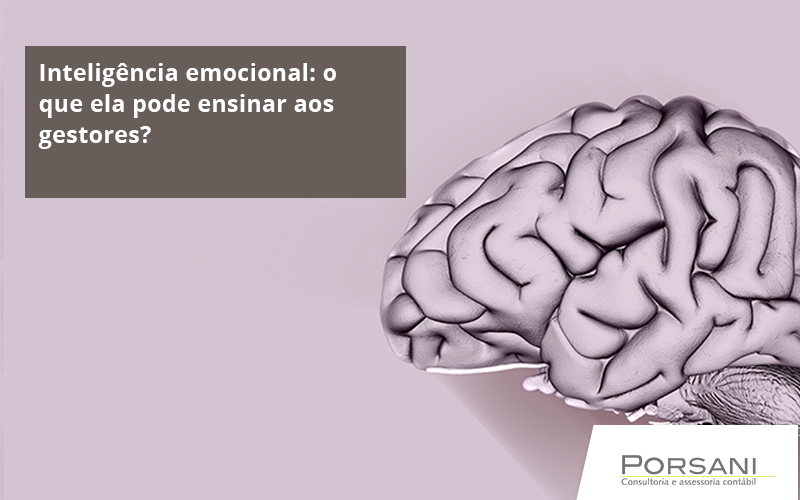 Inteligência emocional: o que ela pode ensinar aos gestores?

PORSANI
Consultoria e assessoria contábil